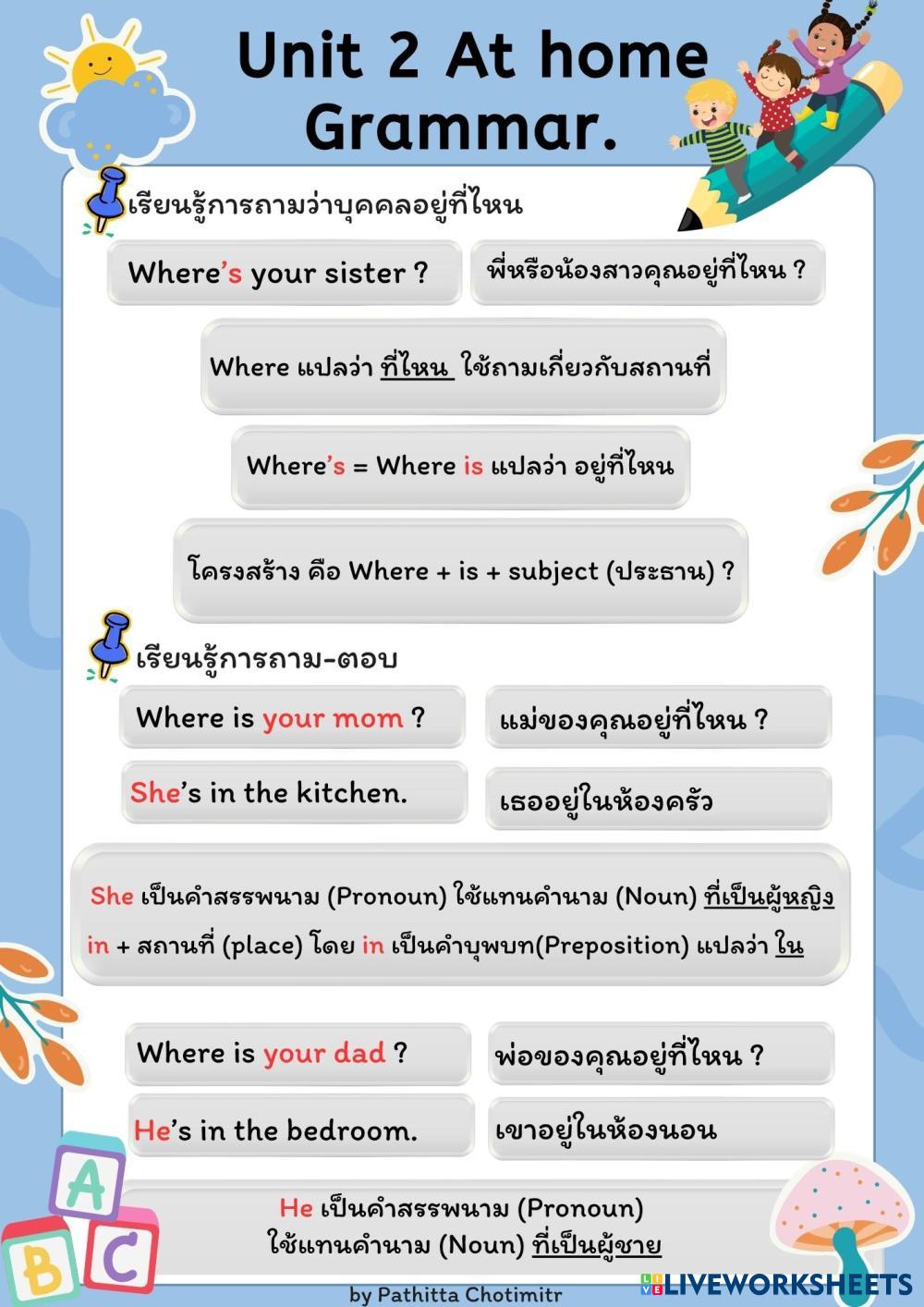 Unit 2 At home
Grammar.

เรียนรู้การถามว่าบุคคลอยู่ที่ไหน

Where's your sister ?

พี่หรือน้องสาวคุณอยู่ที่ไหน ?

Where แปลว่า ที่ไหน ใช้ถามเกี่ยวกับสถานที่

Where's = Where is แปลว่า อยู่ที่ไหน

โครงสร้าง คือ Where + is + subject (ประธาน) ?

เรียนรู้การถาม-ตอบ

Where is your mom ?

แม่ของคุณอยู่ที่ไหน ?

She's in the kitchen.

เธออยู่ในห้องครัว

She เป็นคำสรรพนาม (Pronoun) ใช้แทนคำนาม (Noun) ที่เป็นผู้หญิง

in + สถานที่ (place) โดย in เป็นคำบุพบท(Preposition) แปลว่า ใน

Where is your dad ?

พ่อของคุณอยู่ที่ไหน ?

He's in the bedroom.

เขาอยู่ในห้องนอน

He เป็นคำสรรพนาม (Pronoun) ใช้แทนคำนาม (Noun) ที่เป็นผู้ชาย

A B C

by Pathitta Chotimitr

LIVEWORKSHEETS